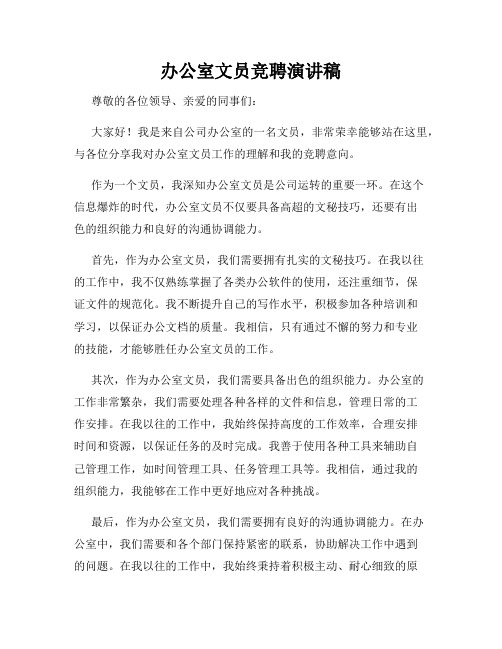 办公室文员竞聘演讲稿

尊敬的各位领导、亲爱的同事们：

大家好！我是来自公司办公室的一名文员，非常荣幸能够站在这里，与各位分享我对办公室文员工作的理解和我的竞聘意向。

作为一个文员，我深知办公室文员是公司运转的重要一环。在这个信息爆炸的时代，办公室文员不仅要具备高超的文秘技巧，还要有出色的组织能力和良好的沟通协调能力。

首先，作为办公室文员，我们需要拥有扎实的文秘技巧。在我以往的工作中，我不仅熟练掌握了各类办公软件的使用，还注重细节，保证文件的规范化。我不断提升自己的写作水平，积极参加各种培训和学习，以保证办公文档的质量。我相信，只有通过不懈的努力和专业的技能，才能够胜任办公室文员的工作。

其次，作为办公室文员，我们需要具备出色的组织能力。办公室的工作非常繁杂，我们需要处理各种各样的文件和信息，管理日常的工作安排。在我以往的工作中，我始终保持高度的工作效率，合理安排时间和资源，以保证任务的及时完成。我善于使用各种工具来辅助自己管理工作，如时间管理工具、任务管理工具等。我相信，通过我的组织能力，我能够在工作中更好地应对各种挑战。

最后，作为办公室文员，我们需要拥有良好的沟通协调能力。在办公室中，我们需要和各个部门保持紧密的联系，协助解决工作中遇到的问题。在我以往的工作中，我始终秉持着积极主动、耐心细致的原